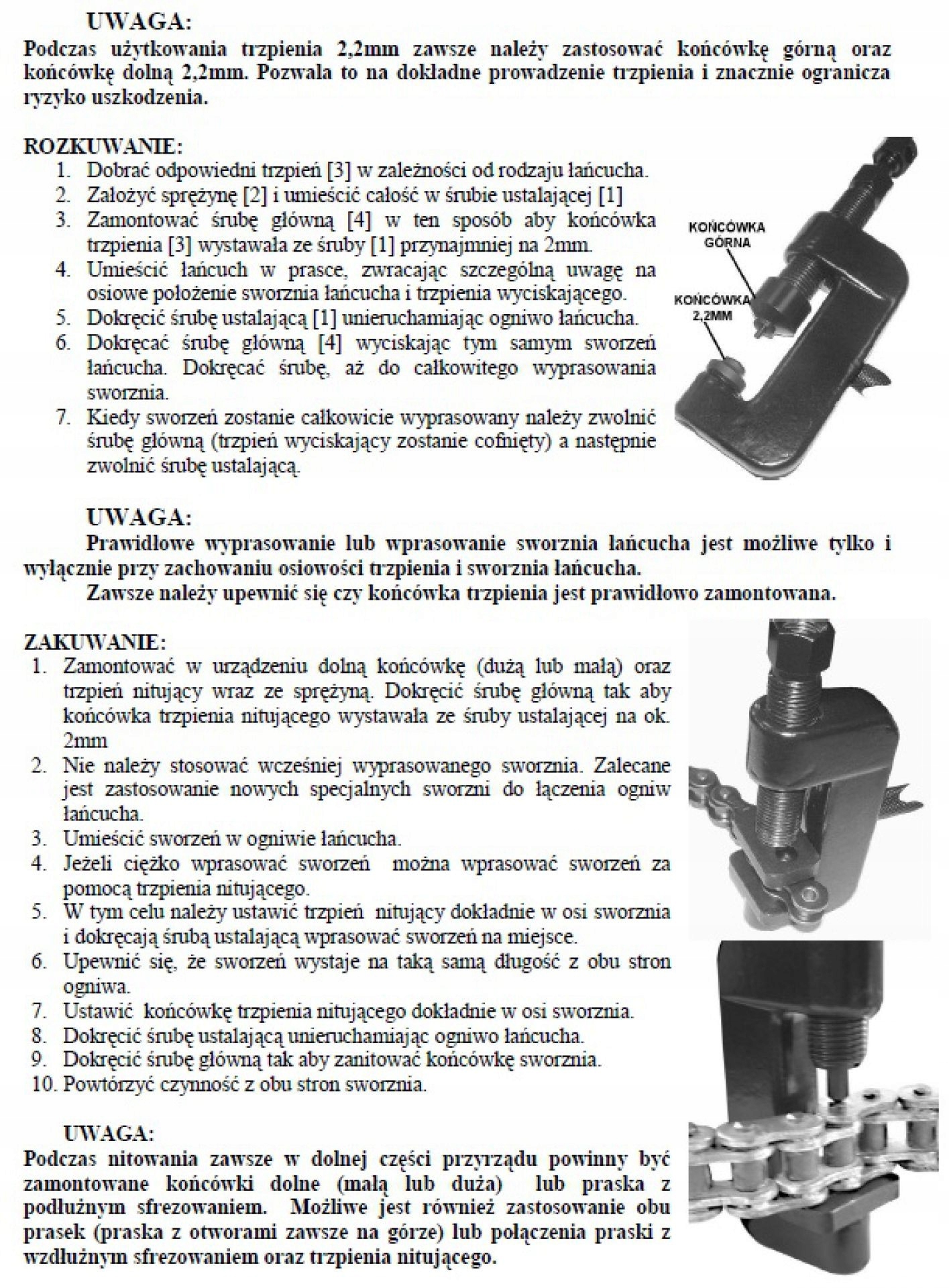 UWAGA:
Podczas użytkowania trzpienia 2,2mm zawsze należy zastosować końcówkę górną oraz końcówkę dolną 2,2mm. Pozwala to na dokładne prowadzenie trzpienia i znacznie ogranicza ryzyko uszkodzenia.

ROZKUWANIE:
1. Dobrać odpowiedni trzpień [3] w zależności od rodzaju łańcucha.
2. Założyć sprężynę [2] i umieścić całość w śrubie ustalającej [1]
3. Zamontować śrubę główną [4] w ten sposób aby końcówka trzpienia [3] wystawała ze śruby [1] przynajmniej na 2mm.
4. Umieścić łańcuch w prasce, zwracając szczególną uwagę na osiowe położenie sworznia łańcucha i trzpienia wyciskającego.
5. Dokręcić śrubę ustalającą [1] unieruchamiając ogniwo łańcucha.
6. Dokręcać śrubę główną [4] wyciskając tym samym sworzeń łańcucha. Dokręcać śrubę, aż do całkowitego wyprasowania sworznia.
7. Kiedy sworzeń zostanie całkowicie wyprasowany należy zwolnić śrubę główną (trzpień wyciskający zostanie cofnięty) a następnie zwolnić śrubę ustalającą.

KOŃCÓWKA GÓRNA
KOŃCÓWKA 2,2MM

UWAGA:
Prawidłowe wyprasowanie lub wprasowanie sworznia łańcucha jest możliwe tylko i wyłącznie przy zachowaniu osiowości trzpienia i sworznia łańcucha.
Zawsze należy upewnić się czy końcówka trzpienia jest prawidłowo zamontowana.

ZAKUWANIE:
1. Zamontować w urządzeniu dolną końcówkę (dużą lub małą) oraz trzpień nitujący wraz ze sprężyną. Dokręcić śrubę główną tak aby końcówka trzpienia nitującego wystawała ze śruby ustalającej na ok. 2mm
2. Nie należy stosować wcześniej wyprasowanego sworznia. Zalecane jest zastosowanie nowych specjalnych sworzni do łączenia ogniw łańcucha.
3. Umieścić sworzeń w ogniwie łańcucha.
4. Jeżeli ciężko wprasować sworzeń można wprasować sworzeń za pomocą trzpienia nitującego.
5. W tym celu należy ustawić trzpień nitujący dokładnie w osi sworznia i dokręcają śrubą ustalającą wprasować sworzeń na miejsce.
6. Upewnić się, że sworzeń wystaje na taką samą długość z obu stron ogniwa.
7. Ustawić końcówkę trzpienia nitującego dokładnie w osi sworznia.
8. Dokręcić śrubę ustalającą unieruchamiając ogniwo łańcucha.
9. Dokręcić śrubę główną tak aby zanitować końcówkę sworznia.
10. Powtórzyć czynność z obu stron sworznia.

UWAGA:
Podczas nitowania zawsze w dolnej części przyrządu powinny być zamontowane końcówki dolne (małą lub duża) lub praska z podłużnym sfrezowaniem. Możliwe jest również zastosowanie obu prasek (praska z otworami zawsze na górze) lub połączenia praski z wzdłużnym sfrezowaniem oraz trzpienia nitującego.